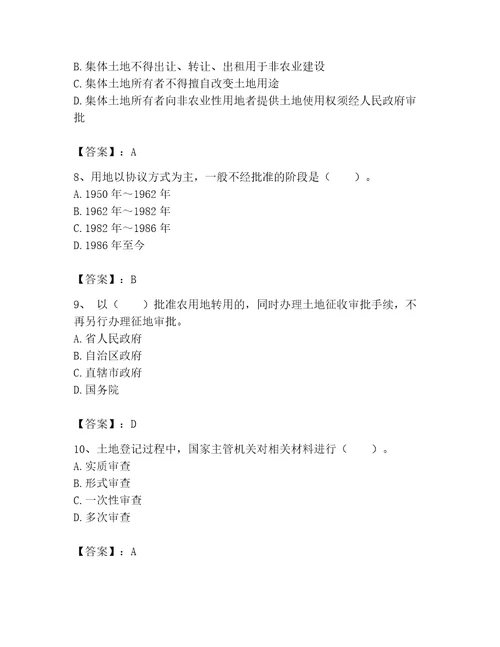 B. 集体土地不得出让、转让、出租用于非农业建设
C. 集体土地所有者不得擅自改变土地用途
D. 集体土地所有者向非农业性用地者提供土地使用权须经人民政府审批

【答案】：A

8、用地以协议方式为主，一般不经批准的阶段是（　　）。
A. 1950 年～1962 年
B. 1962 年～1982 年
C. 1982 年～1986 年
D. 1986 年至今

【答案】：B

9、 以（　　）批准农用地转用的，同时办理土地征收审批手续，不再另行办理征地审批。
A. 省人民政府
B. 自治区政府
C. 直辖市政府
D. 国务院

【答案】：D

10、土地登记过程中，国家主管机关对相关材料进行（　　）。
A. 实质审查
B. 形式审查
C. 一次性审查
D. 多次审查

【答案】：A